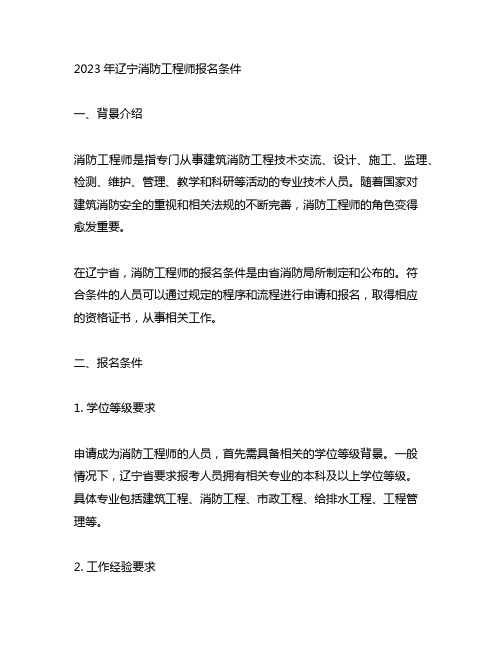 2023 年辽宁消防工程师报名条件

一、背景介绍

消防工程师是指专门从事建筑消防工程技术交流、设计、施工、监理、检测、维护、管理、教学和科研等活动的专业技术人员。随着国家对建筑消防安全的重视和相关法规的不断完善，消防工程师的角色变得愈发重要。

在辽宁省，消防工程师的报名条件是由省消防局所制定和公布的。符合条件的人员可以通过规定的程序和流程进行申请和报名，取得相应的资格证书，从事相关工作。

二、报名条件

1. 学位等级要求

申请成为消防工程师的人员，首先需具备相关的学位等级背景。一般情况下，辽宁省要求报考人员拥有相关专业的本科及以上学位等级。具体专业包括建筑工程、消防工程、市政工程、给排水工程、工程管理等。

2. 工作经验要求